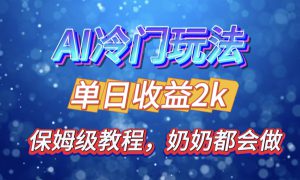 AI冷门玩法

单日收益2k

保姆级教程，奶奶都会做